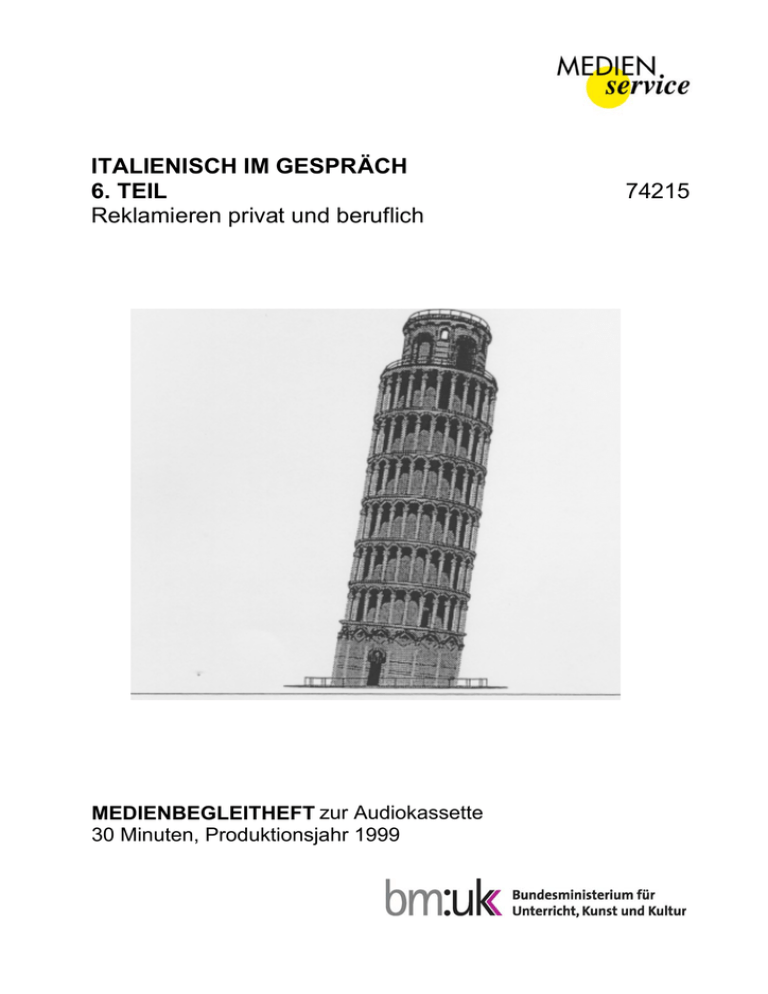 MEDIEN service

ITALIENISCH IM GESPRÄCH
6. TEIL 74215
Reklamieren privat und beruflich

MEDIENBEGLEITHEFT zur Audiokassette
30 Minuten, Produktionsjahr 1999

bm:uk Bundesministerium für Unterricht, Kunst und Kultur